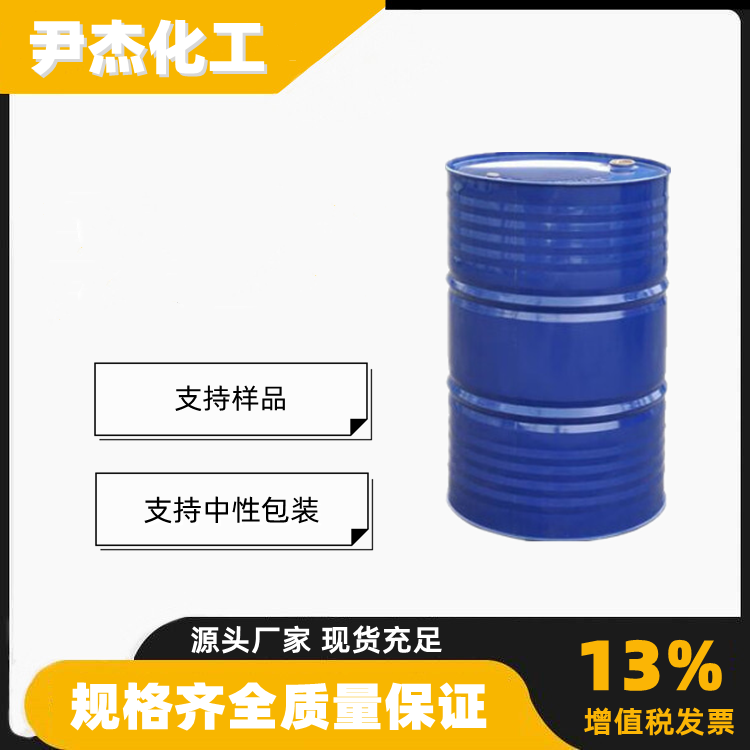 尹杰化工

支持样品

支持中性包装

源头厂家 现货充足

规格齐全质量保证

13%
增值税发票